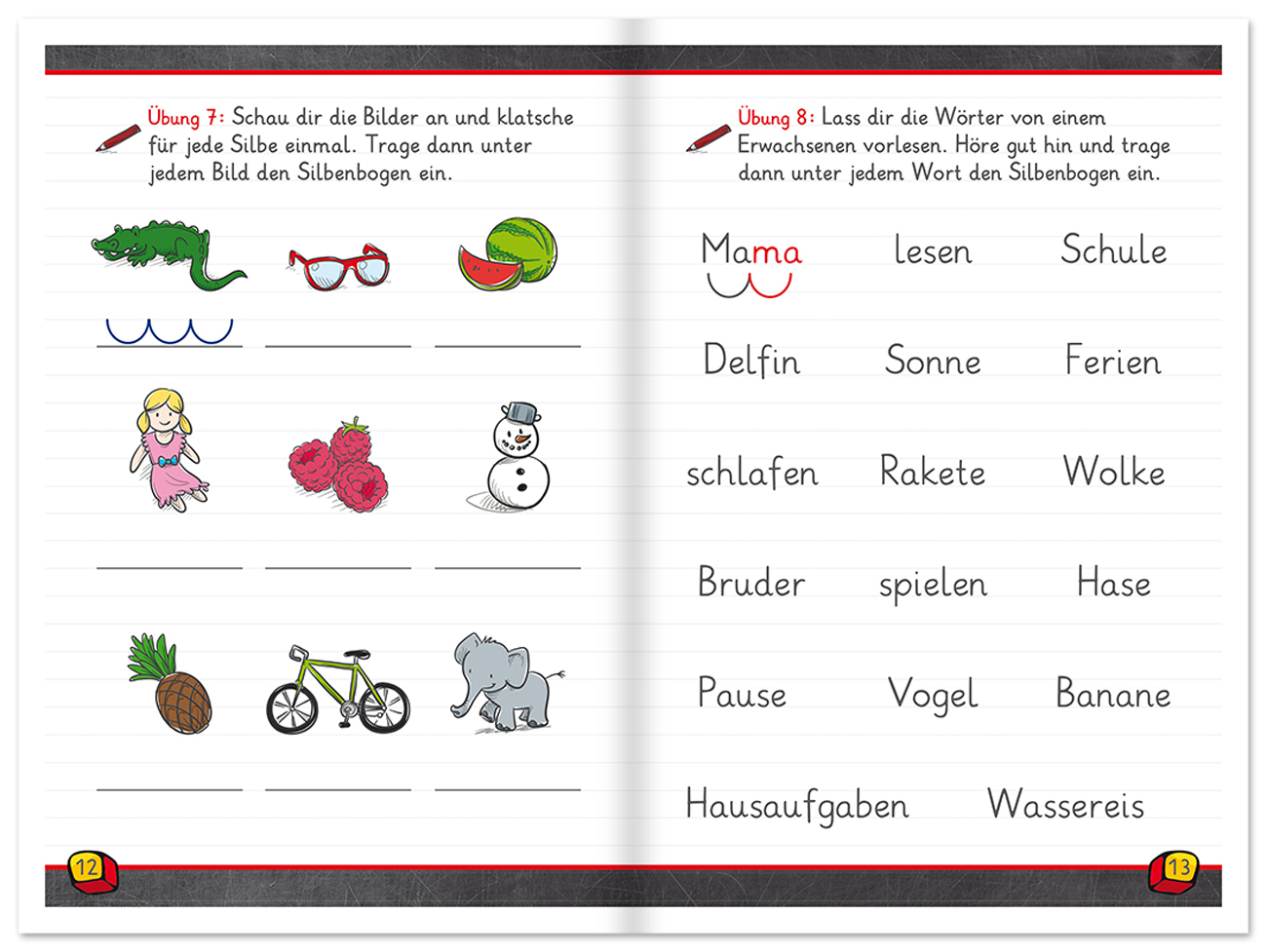 Übung 7: Schau dir die Bilder an und klatsche für jede Silbe einmal. Trage dann unter jedem Bild den Silbenbogen ein.

12

Übung 8: Lass dir die Wörter von einem Erwachsenen vorlesen. Höre gut hin und trage dann unter jedem Wort den Silbenbogen ein.

Mama lesen Schule

Delfin Sonne Ferien

schlafen Rakete Wolke

Bruder spielen Hase

Pause Vogel Banane

Hausaufgaben Wassereis

13